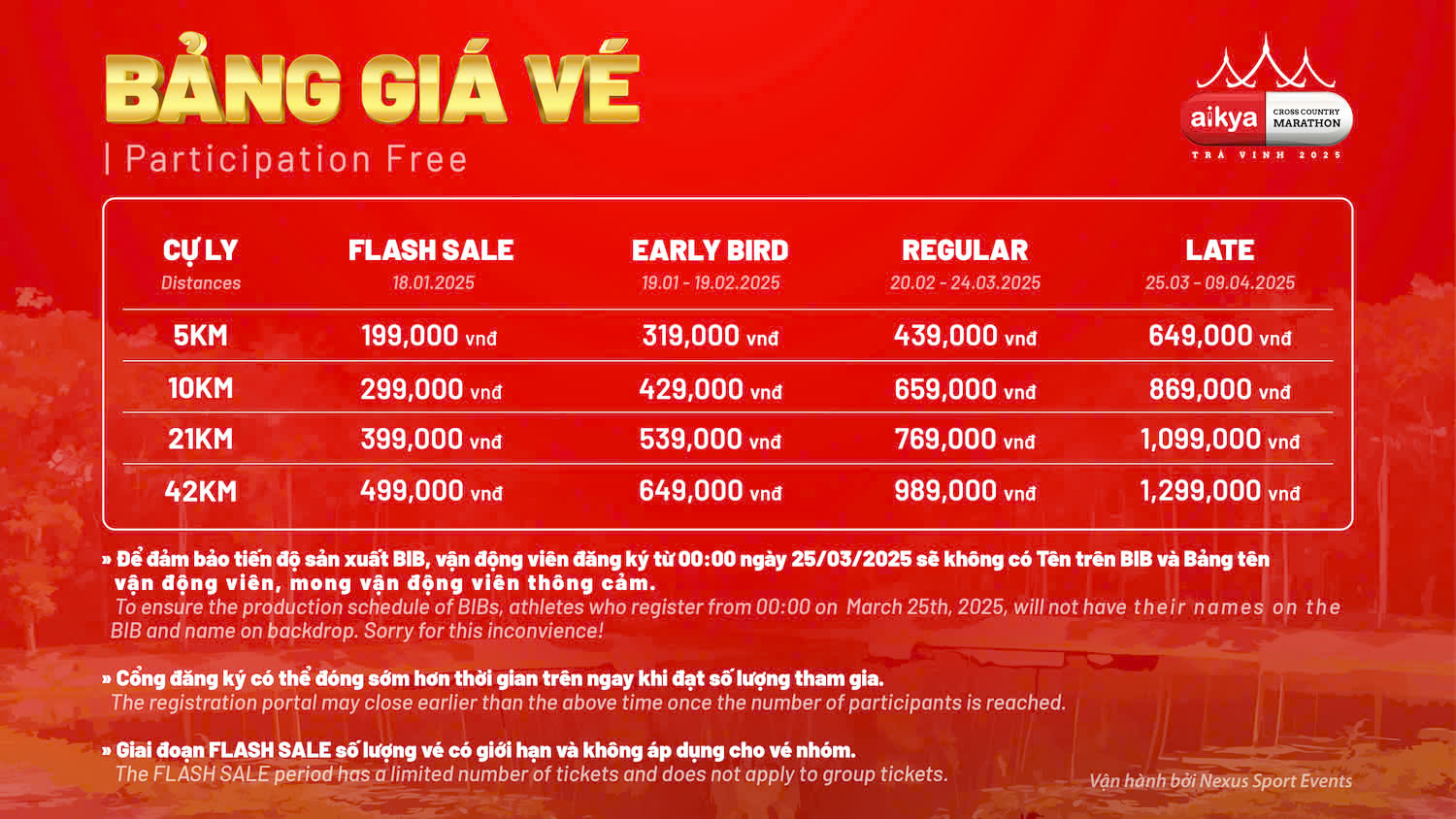 BẢNG GIÁ VÉ
| Participation Free

aikya CROSS COUNTRY MARATHON
TRÀ VINH 2025

| CỰ LY Distances | FLASH SALE 18.01.2025 | EARLY BIRD 19.01 - 19.02.2025 | REGULAR 20.02 - 24.03.2025 | LATE 25.03 - 09.04.2025 |
|---|---|---|---|---|
| 5KM | 199,000 vnđ | 319,000 vnđ | 439,000 vnđ | 649,000 vnđ |
| 10KM | 299,000 vnđ | 429,000 vnđ | 659,000 vnđ | 869,000 vnđ |
| 21KM | 399,000 vnđ | 539,000 vnđ | 769,000 vnđ | 1,099,000 vnđ |
| 42KM | 499,000 vnđ | 649,000 vnđ | 989,000 vnđ | 1,299,000 vnđ |

» Để đảm bảo tiến độ sản xuất BIB, vận động viên đăng ký từ 00:00 ngày 25/03/2025 sẽ không có Tên trên BIB và Bảng tên vận động viên, mong vận động viên thông cảm.
To ensure the production schedule of BIBs, athletes who register from 00:00 on March 25th, 2025, will not have their names on the BIB and name on backdrop. Sorry for this inconvience!

» Cổng đăng ký có thể đóng sớm hơn thời gian trên ngay khi đạt số lượng tham gia.
The registration portal may close earlier than the above time once the number of participants is reached.

» Giai đoạn FLASH SALE số lượng vé có giới hạn và không áp dụng cho vé nhóm.
The FLASH SALE period has a limited number of tickets and does not apply to group tickets.

Vận hành bởi Nexus Sport Events